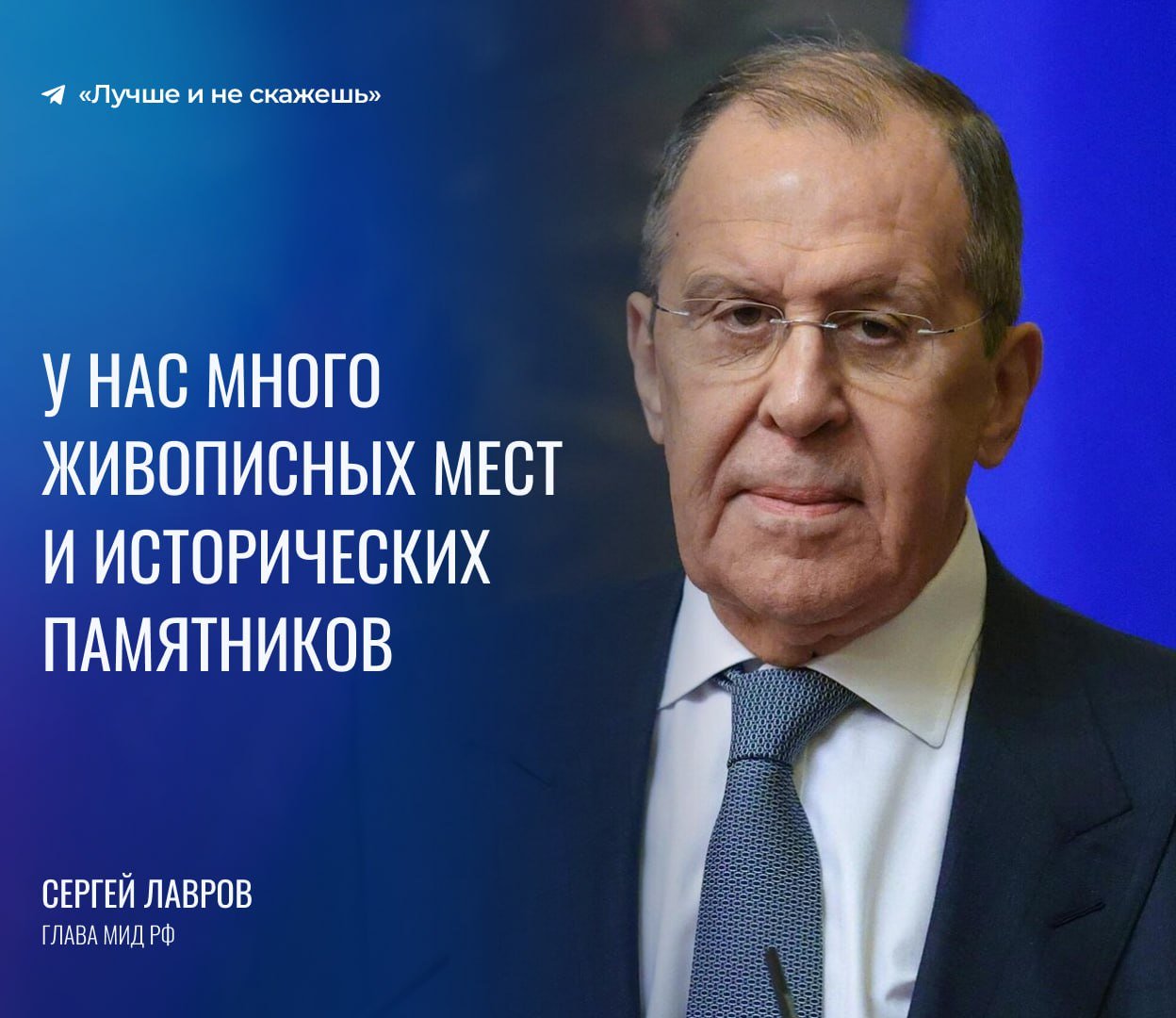 «Лучше и не скажешь»

У НАС МНОГО ЖИВОПИСНЫХ МЕСТ И ИСТОРИЧЕСКИХ ПАМЯТНИКОВ

СЕРГЕЙ ЛАВРОВ
ГЛАВА МИД РФ